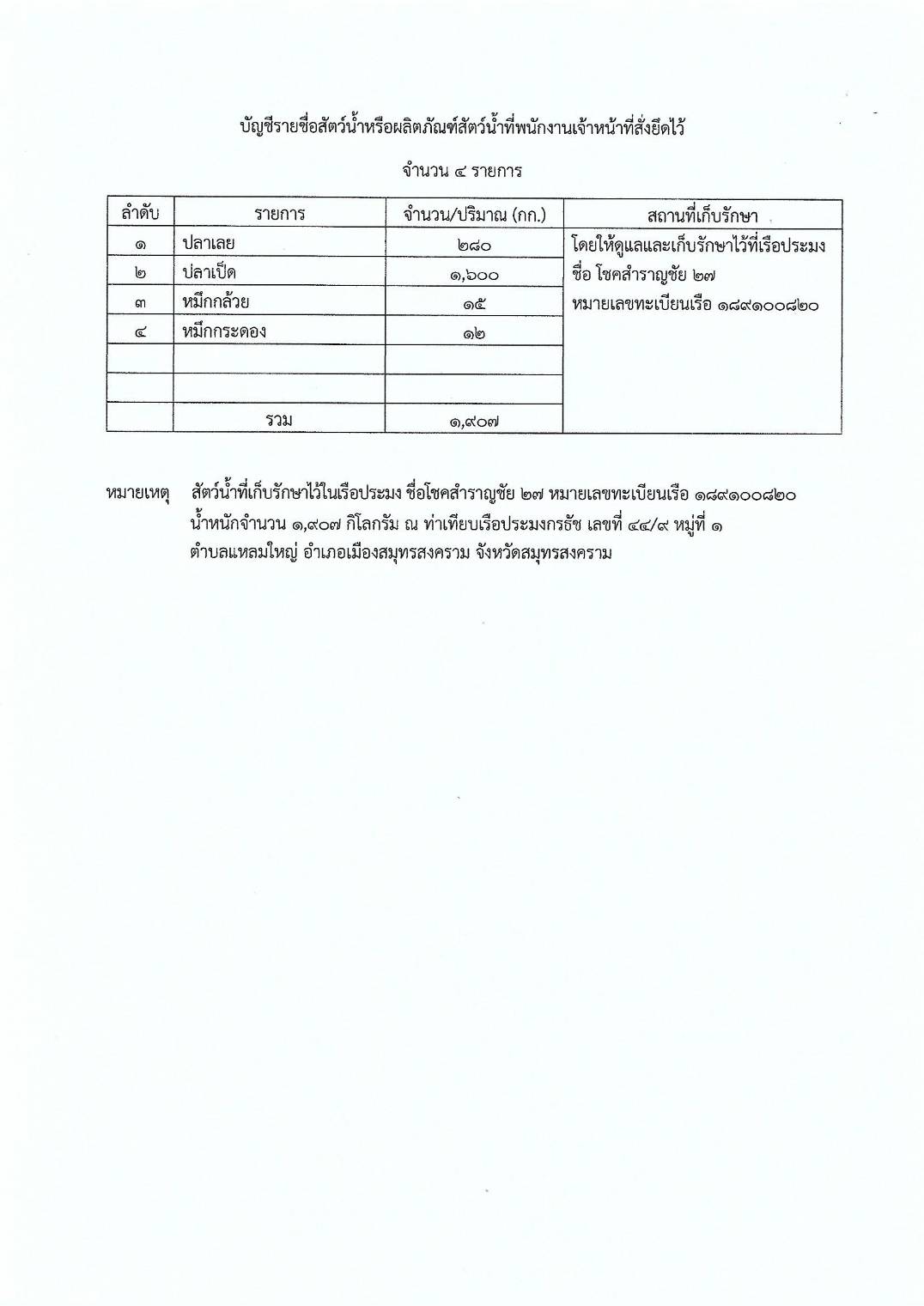 บัญชีรายชื่อสัตว์น้ำหรือผลิตภัณฑ์สัตว์น้ำที่พนักงานเจ้าหน้าที่สั่งยึดไว้

จำนวน ๔ รายการ

| ลำดับ | รายการ | จำนวน/ปริมาณ (กก.) | สถานที่เก็บรักษา |
|---|---|---|---|
| ๑ | ปลาเลย | ๒๘๐ | โดยให้ดูแลและเก็บรักษาไว้ที่เรือประมง ชื่อ โชคสำราญชัย ๒๗ หมายเลขทะเบียนเรือ ๑๘๙๑๐๐๘๒๐ |
| ๒ | ปลาเป็ด | ๑,๖๐๐ | |
| ๓ | หมึกกล้วย | ๑๕ | |
| ๔ | หมึกกระดอง | ๑๒ | |
| | | | |
| | | | |
| | รวม | ๑,๙๐๗ | |

หมายเหตุ สัตว์น้ำที่เก็บรักษาไว้ในเรือประมง ชื่อโชคสำราญชัย ๒๗ หมายเลขทะเบียนเรือ ๑๘๙๑๐๐๘๒๐ น้ำหนักจำนวน ๑,๙๐๗ กิโลกรัม ณ ท่าเทียบเรือประมงกรธัช เลขที่ ๔๔/๙ หมู่ที่ ๑ ตำบลแหลมใหญ่ อำเภอเมืองสมุทรสงคราม จังหวัดสมุทรสงคราม